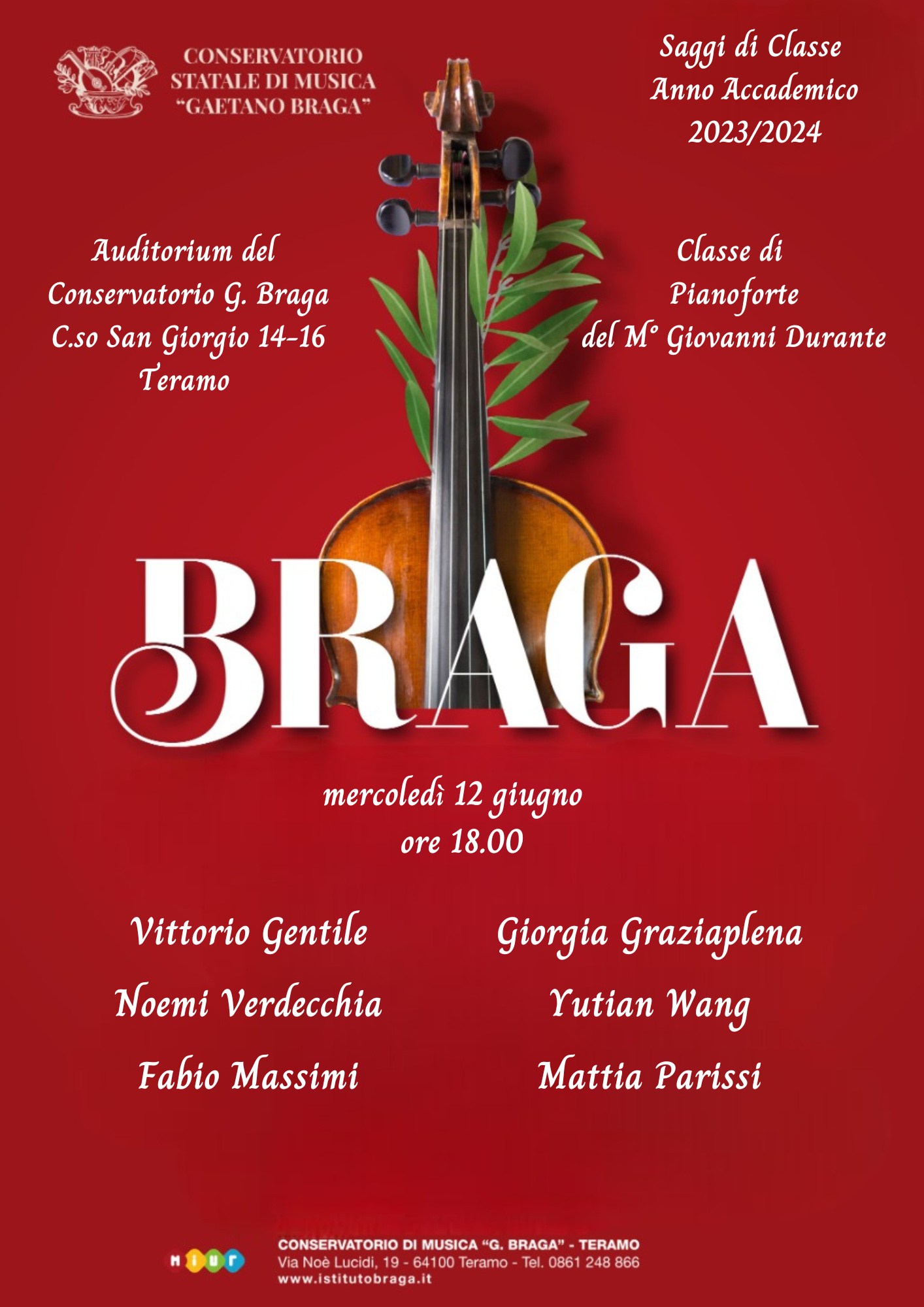 CONSERVATORIO
STATALE DI MUSICA
"GAETANO BRAGA"

Saggi di Classe
Anno Accademico
2023/2024

Auditorium del
Conservatorio G. Braga
C.so San Giorgio 14-16
Teramo

Classe di
Pianoforte
del M° Giovanni Durante

BRAGA

mercoledì 12 giugno
ore 18.00

Vittorio Gentile
Noemi Verdecchia
Fabio Massimi

Giorgia Graziaplena
Yutian Wang
Mattia Parissi

MIUR

CONSERVATORIO DI MUSICA "G. BRAGA" - TERAMO
Via Noè Lucidi, 19 - 64100 Teramo - Tel. 0861 248 866
www.istitutobraga.it